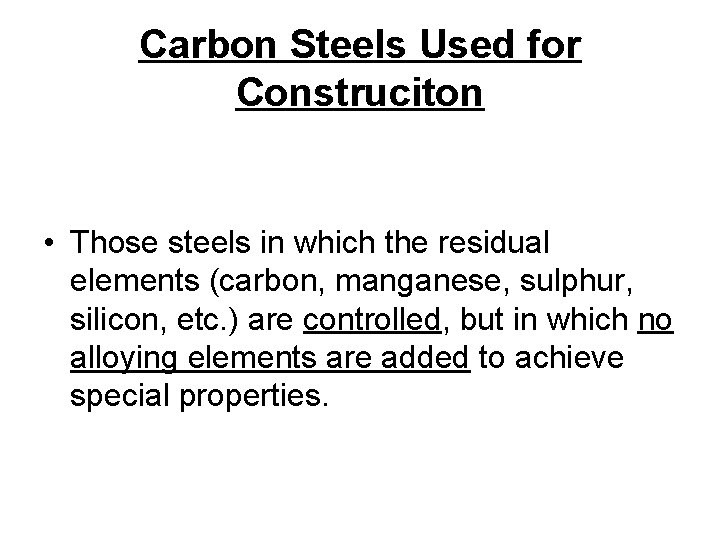 Carbon Steels Used for Construciton

• Those steels in which the residual elements (carbon, manganese, sulphur, silicon, etc.) are controlled, but in which no alloying elements are added to achieve special properties.